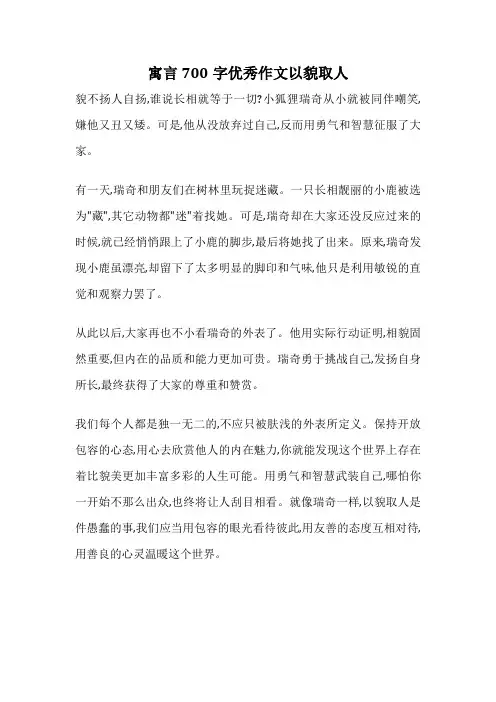 寓言 700 字优秀作文以貌取人

貌不扬人自扬,谁说长相就等于一切?小狐狸瑞奇从小就被同伴嘲笑,嫌他又丑又矮。可是,他从没放弃过自己,反而用勇气和智慧征服了大家。

有一天,瑞奇和朋友们在树林里玩捉迷藏。一只长相靓丽的小鹿被选为"藏",其它动物都"迷"着找她。可是,瑞奇却在大家还没反应过来的时候,就已经悄悄跟上了小鹿的脚步,最后将她找了出来。原来,瑞奇发现小鹿虽漂亮,却留下了太多明显的脚印和气味,他只是利用敏锐的直觉和观察力罢了。

从此以后,大家再也不小看瑞奇的外表了。他用实际行动证明,相貌固然重要,但内在的品质和能力更加可贵。瑞奇勇于挑战自己,发扬自身所长,最终获得了大家的尊重和赞赏。

我们每个人都是独一无二的,不应只被肤浅的外表所定义。保持开放包容的心态,用心去欣赏他人的内在魅力,你就能发现这个世界上存在着比貌美更加丰富多彩的人生可能。用勇气和智慧武装自己,哪怕你一开始不那么出众,也终将让人刮目相看。就像瑞奇一样,以貌取人是件愚蠢的事,我们应当用包容的眼光看待彼此,用友善的态度互相对待,用善良的心灵温暖这个世界。